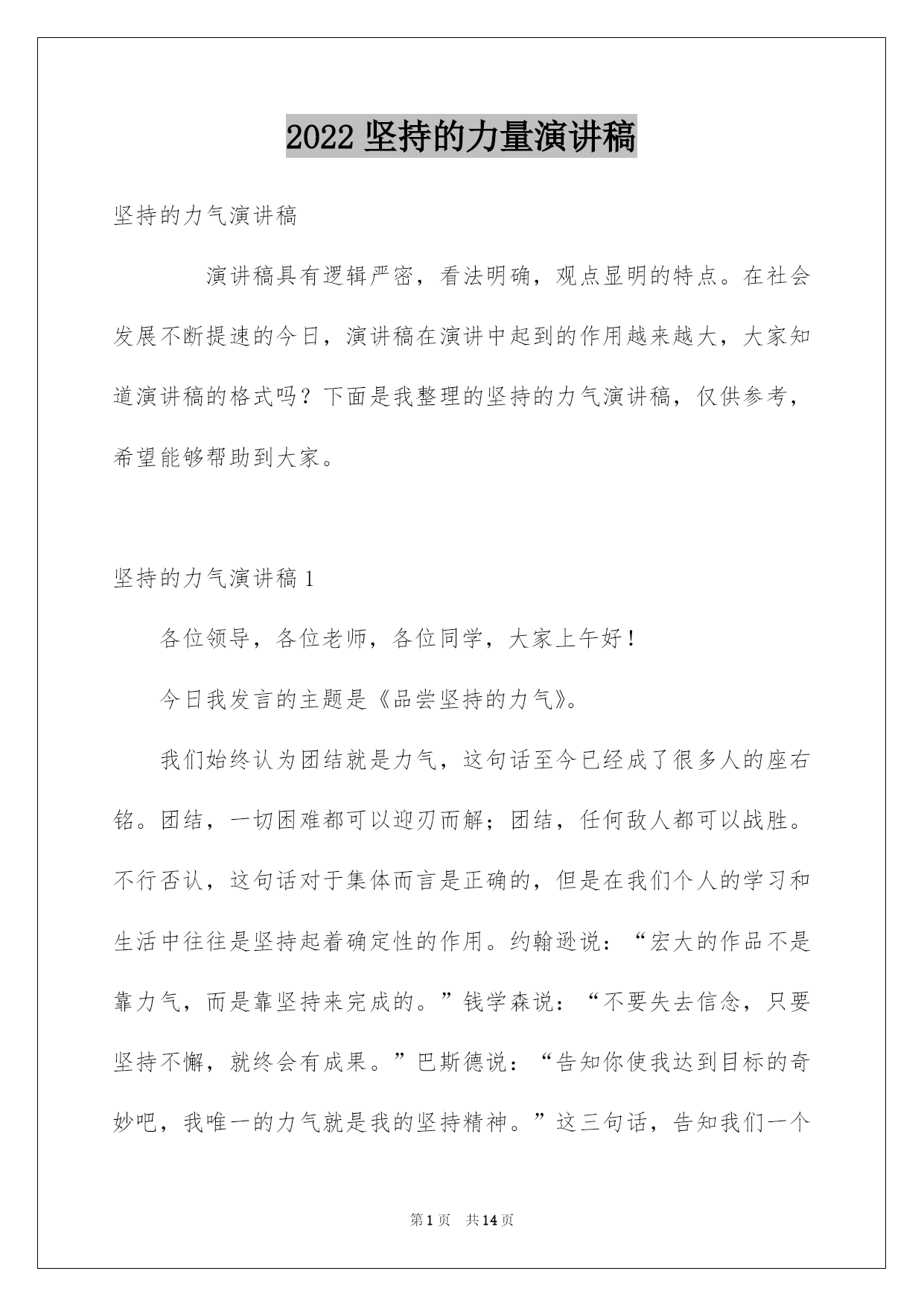 2022 坚持的力量演讲稿

坚持的力气演讲稿

演讲稿具有逻辑严密，看法明确，观点显明的特点。在社会发展不断提速的今日，演讲稿在演讲中起到的作用越来越大，大家知道演讲稿的格式吗？下面是我整理的坚持的力气演讲稿，仅供参考，希望能够帮助到大家。

坚持的力气演讲稿 1

各位领导，各位老师，各位同学，大家上午好！

今日我发言的主题是《品尝坚持的力气》。

我们始终认为团结就是力气，这句话至今已经成了很多人的座右铭。团结，一切困难都可以迎刃而解；团结，任何敌人都可以战胜。不行否认，这句话对于集体而言是正确的，但是在我们个人的学习和生活中往往是坚持起着确定性的作用。约翰逊说：“宏大的作品不是靠力气，而是靠坚持来完成的。”钱学森说：“不要失去信念，只要坚持不懈，就终会有成果。”巴斯德说：“告知你使我达到目标的奇妙吧，我唯一的力气就是我的坚持精神。”这三句话，告知我们一个

第 1 页 共 14 页